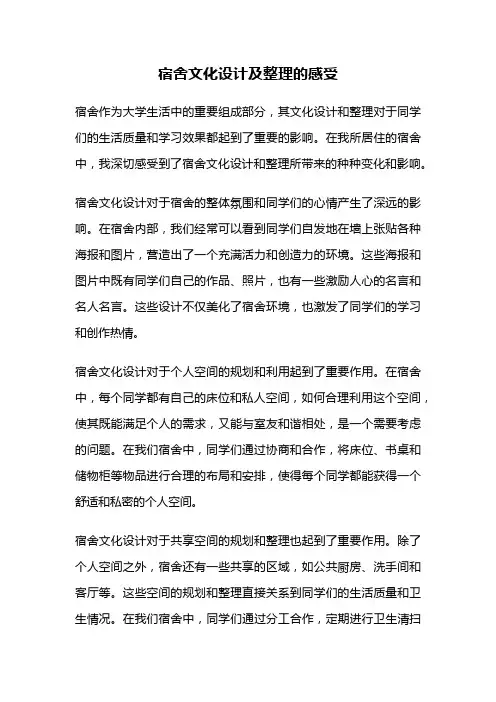 宿舍文化设计及整理的感受

宿舍作为大学生活中的重要组成部分，其文化设计和整理对于同学们的生活质量和学习效果都起到了重要的影响。在我所居住的宿舍中，我深切感受到了宿舍文化设计和整理所带来的种种变化和影响。

宿舍文化设计对于宿舍的整体氛围和同学们的心情产生了深远的影响。在宿舍内部，我们经常可以看到同学们自发地在墙上张贴各种海报和图片，营造出了一个充满活力和创造力的环境。这些海报和图片中既有同学们自己的作品、照片，也有一些激励人心的名言和名人名言。这些设计不仅美化了宿舍环境，也激发了同学们的学习和创作热情。

宿舍文化设计对于个人空间的规划和利用起到了重要作用。在宿舍中，每个同学都有自己的床位和私人空间，如何合理利用这个空间，使其既能满足个人的需求，又能与室友和谐相处，是一个需要考虑的问题。在我们宿舍中，同学们通过协商和合作，将床位、书桌和储物柜等物品进行合理的布局和安排，使得每个同学都能获得一个舒适和私密的个人空间。

宿舍文化设计对于共享空间的规划和整理也起到了重要作用。除了个人空间之外，宿舍还有一些共享的区域，如公共厨房、洗手间和客厅等。这些空间的规划和整理直接关系到同学们的生活质量和卫生情况。在我们宿舍中，同学们通过分工合作，定期进行卫生清扫